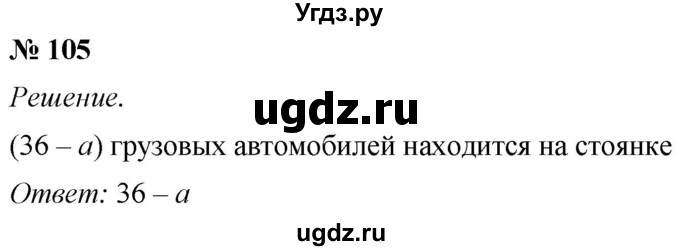 Угдз.ру

№ 105

Решение.

ugdz.ru

$(36 - a)$ грузовых автомобилей находится на стоянке

Ответ: $36 - a$

ugdz.ru